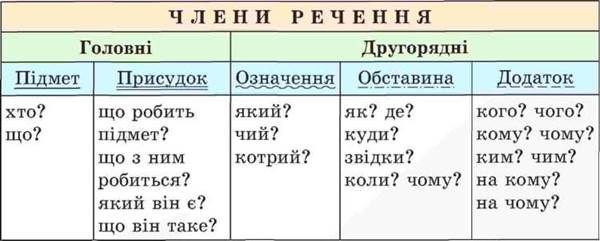 ЧЛЕНИ РЕЧЕННЯ

| Головні | | Другорядні | | |
|---|---|---|---|---|
| Підмет | Присудок | Означення | Обставина | Додаток |
| хто? що? | що робить підмет? що з ним робиться? який він є? що він таке? | який? чий? котрий? | як? де? куди? звідки? коли? чому? | кого? чого? кому? чому? ким? чим? на кому? на чому? |